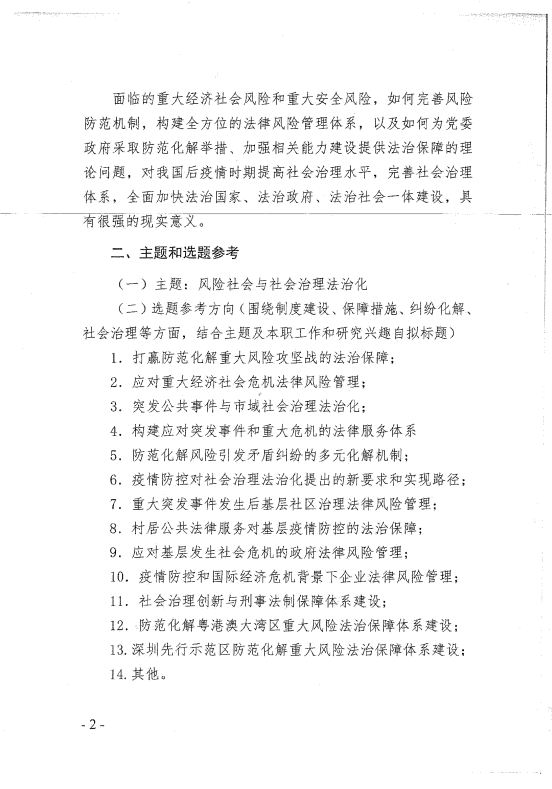 面临的重大经济社会风险和重大安全风险，如何完善风险防范机制，构建全方位的法律风险管理体系，以及如何为党委政府采取防范化解举措、加强相关能力建设提供法治保障的理论问题，对我国后疫情时期提高社会治理水平，完善社会治理体系，全面加快法治国家、法治政府、法治社会一体建设，具有很强的现实意义。

二、主题和选题参考

（一）主题：风险社会与社会治理法治化

（二）选题参考方向（围绕制度建设、保障措施、纠纷化解、社会治理等方面，结合主题及本职工作和研究兴趣自拟标题）

1. 打赢防范化解重大风险攻坚战的法治保障；

2. 应对重大经济社会危机法律风险管理；

3. 突发公共事件与市域社会治理法治化；

4. 构建应对突发事件和重大危机的法律服务体系

5. 防范化解风险引发矛盾纠纷的多元化解机制；

6. 疫情防控对社会治理法治化提出的新要求和实现路径；

7. 重大突发事件发生后基层社区治理法律风险管理；

8. 村居公共法律服务对基层疫情防控的法治保障；

9. 应对基层发生社会危机的政府法律风险管理；

10. 疫情防控和国际经济危机背景下企业法律风险管理；

11. 社会治理创新与刑事法制保障体系建设；

12. 防范化解粤港澳大湾区重大风险法治保障体系建设；

13. 深圳先行示范区防范化解重大风险法治保障体系建设；

14. 其他。

- 2 -